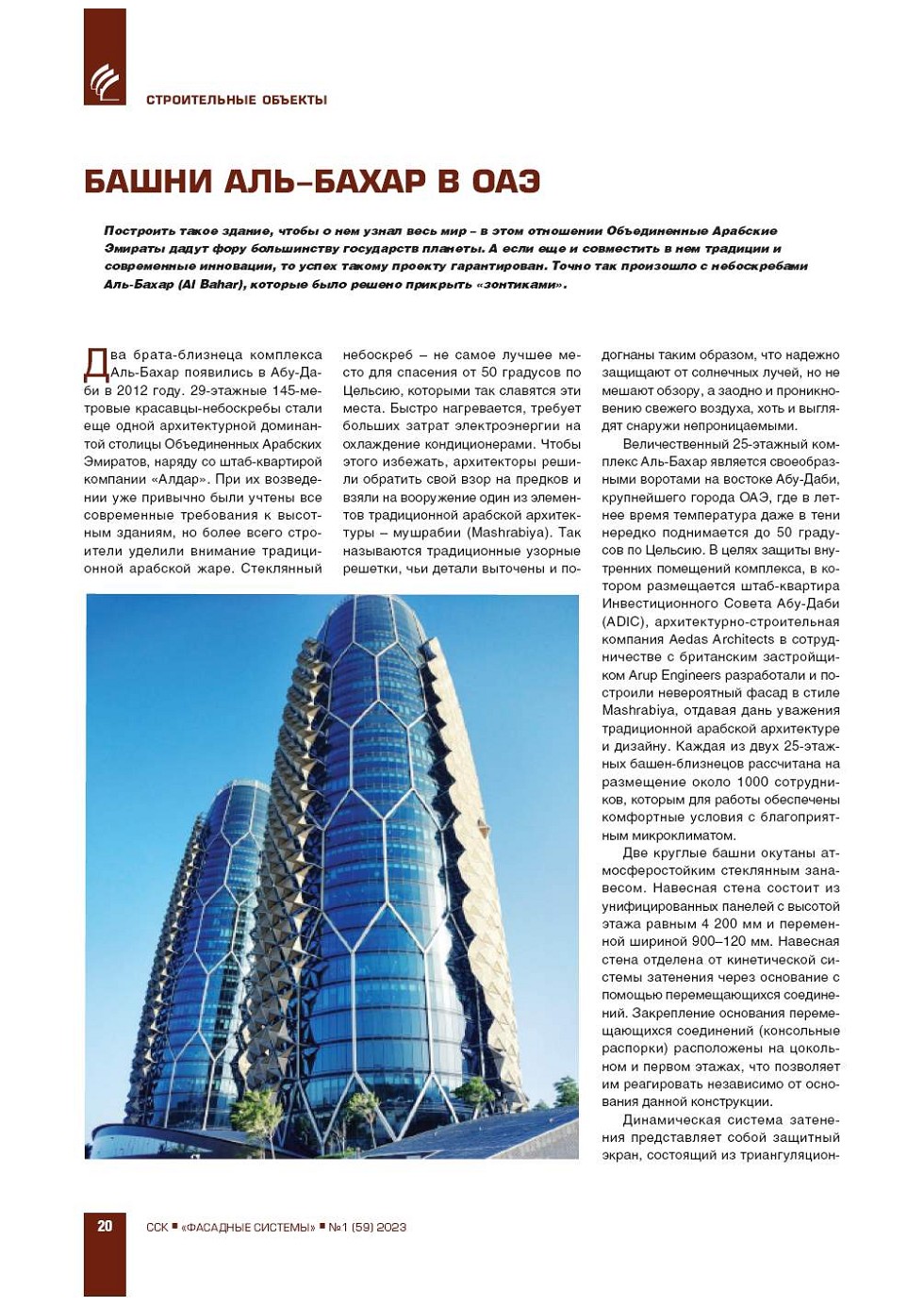 СТРОИТЕЛЬНЫЕ ОБЪЕКТЫ

БАШНИ АЛЬ-БАХАР В ОАЭ

Построить такое здание, чтобы о нем узнал весь мир – в этом отношении Объединенные Арабские Эмираты дадут фору большинству государств планеты. А если еще и совместить в нем традиции и современные инновации, то успех такому проекту гарантирован. Точно так произошло с небоскребами Аль-Бахар (Al Bahar), которые было решено прикрыть «зонтиками».

Два брата-близнеца комплекса Аль-Бахар появились в Абу-Даби в 2012 году. 29-этажные 145-метровые красавцы-небоскребы стали еще одной архитектурной доминантой столицы Объединенных Арабских Эмиратов, наряду со штаб-квартирой компании «Алдар». При их возведении уже привычно были учтены все современные требования к высотным зданиям, но более всего строители уделили внимание традиционной арабской жаре. Стеклянный небоскреб – не самое лучшее место для спасения от 50 градусов по Цельсию, которыми так славятся эти места. Быстро нагревается, требует больших затрат электроэнергии на охлаждение кондиционерами. Чтобы этого избежать, архитекторы решили обратить свой взор на предков и взяли на вооружение один из элементов традиционной арабской архитектуры – мушрабии (Mashrabiya). Так называются традиционные узорные решетки, чьи детали выточены и подогнаны таким образом, что надежно защищают от солнечных лучей, но не мешают обзору, а заодно и проникновению свежего воздуха, хоть и выглядят снаружи непроницаемыми.

Величественный 25-этажный комплекс Аль-Бахар является своеобразными воротами на востоке Абу-Даби, крупнейшего города ОАЭ, где в летнее время температура даже в тени нередко поднимается до 50 градусов по Цельсию. В целях защиты внутренних помещений комплекса, в котором размещается штаб-квартира Инвестиционного Совета Абу-Даби (ADIC), архитектурно-строительная компания Aedas Architects в сотрудничестве с британским застройщиком Arup Engineers разработали и построили невероятный фасад в стиле Mashrabiya, отдавая дань уважения традиционной арабской архитектуре и дизайну. Каждая из двух 25-этажных башен-близнецов рассчитана на размещение около 1000 сотрудников, которым для работы обеспечены комфортные условия с благоприятным микроклиматом.

Две круглые башни окутаны атмосферостойким стеклянным занавесом. Навесная стена состоит из унифицированных панелей с высотой этажа равным 4 200 мм и переменной шириной 900–120 мм. Навесная стена отделена от кинетической системы затенения через основание с помощью перемещающихся соединений. Закрепление основания перемещающихся соединений (консольные распорки) расположены на цокольном и первом этажах, что позволяет им реагировать независимо от основания данной конструкции.

Динамическая система затенения представляет собой защитный экран, состоящий из триангуляцион-

20 ССК ■ «ФАСАДНЫЕ СИСТЕМЫ» ■ №1 (59) 2023